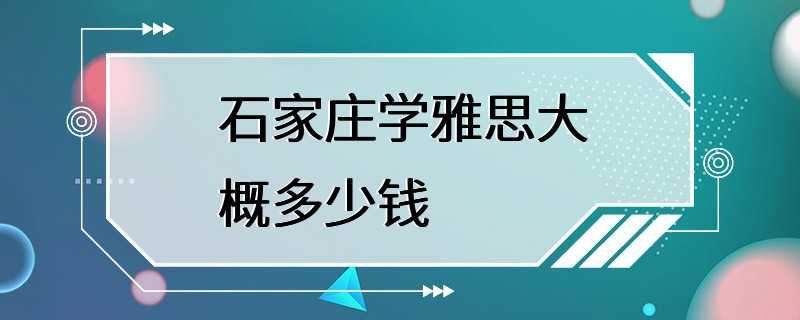 石家庄学雅思大概多少钱